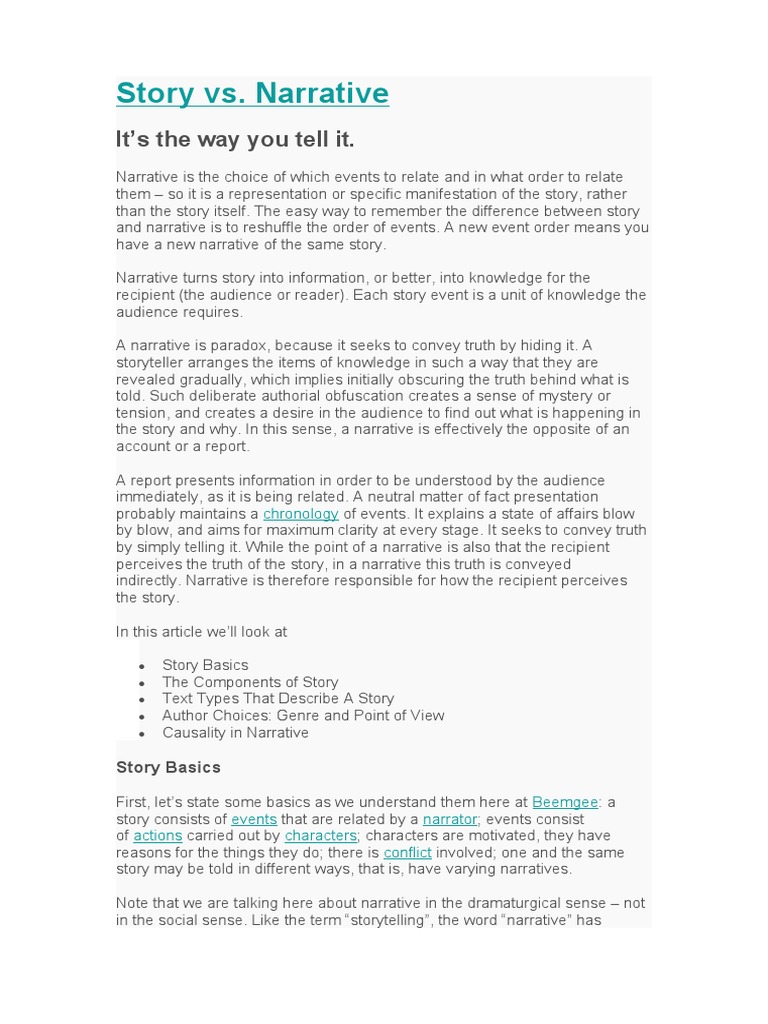 Story vs. Narrative

It's the way you tell it.

Narrative is the choice of which events to relate and in what order to relate them – so it is a representation or specific manifestation of the story, rather than the story itself. The easy way to remember the difference between story and narrative is to reshuffle the order of events. A new event order means you have a new narrative of the same story.

Narrative turns story into information, or better, into knowledge for the recipient (the audience or reader). Each story event is a unit of knowledge the audience requires.

A narrative is paradox, because it seeks to convey truth by hiding it. A storyteller arranges the items of knowledge in such a way that they are revealed gradually, which implies initially obscuring the truth behind what is told. Such deliberate authorial obfuscation creates a sense of mystery or tension, and creates a desire in the audience to find out what is happening in the story and why. In this sense, a narrative is effectively the opposite of an account or a report.

A report presents information in order to be understood by the audience immediately, as it is being related. A neutral matter of fact presentation probably maintains a chronology of events. It explains a state of affairs blow by blow, and aims for maximum clarity at every stage. It seeks to convey truth by simply telling it. While the point of a narrative is also that the recipient perceives the truth of the story, in a narrative this truth is conveyed indirectly. Narrative is therefore responsible for how the recipient perceives the story.

In this article we'll look at

• Story Basics
• The Components of Story
• Text Types That Describe A Story
• Author Choices: Genre and Point of View
• Causality in Narrative

Story Basics

First, let's state some basics as we understand them here at Beemgee: a story consists of events that are related by a narrator; events consist of actions carried out by characters; characters are motivated, they have reasons for the things they do; there is conflict involved; one and the same story may be told in different ways, that is, have varying narratives.

Note that we are talking here about narrative in the dramaturgical sense – not in the social sense. Like the term "storytelling", the word "narrative" has